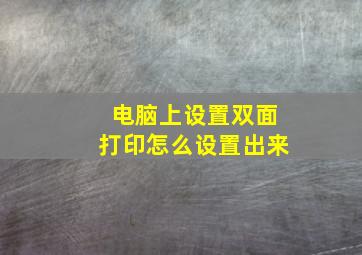 电脑上设置双面打印怎么设置出来